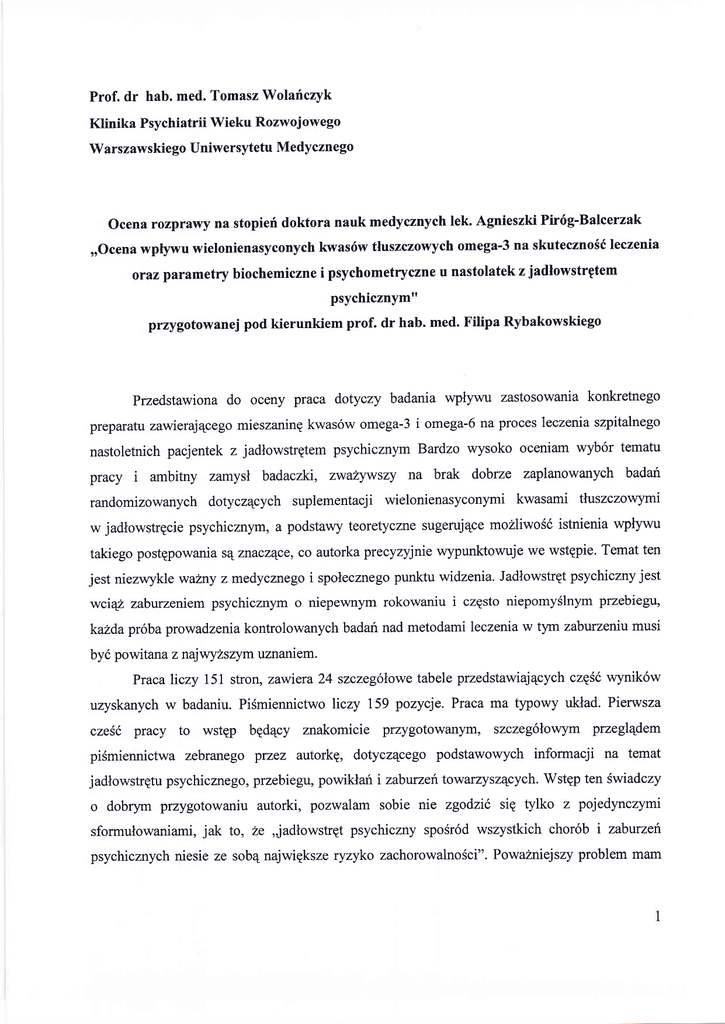 Prof. dr hab. med. Tomasz Wolańczyk
Klinika Psychiatrii Wieku Rozwojowego
Warszawskiego Uniwersytetu Medycznego

Ocena rozprawy na stopień doktora nauk medycznych lek. Agnieszki Piróg-Balcerzak „Ocena wpływu wielonienasyconych kwasów tłuszczowych omega-3 na skuteczność leczenia oraz parametry biochemiczne i psychometryczne u nastolatek z jadłowstrętem psychicznym"
przygotowanej pod kierunkiem prof. dr hab. med. Filipa Rybakowskiego

Przedstawiona do oceny praca dotyczy badania wpływu zastosowania konkretnego preparatu zawierającego mieszaninę kwasów omega-3 i omega-6 na proces leczenia szpitalnego nastoletnich pacjentek z jadłowstrętem psychicznym Bardzo wysoko oceniam wybór tematu pracy i ambitny zamysł badaczki, zważywszy na brak dobrze zaplanowanych badań randomizowanych dotyczących suplementacji wielonienasyconymi kwasami tłuszczowymi w jadłowstręcie psychicznym, a podstawy teoretyczne sugerujące możliwość istnienia wpływu takiego postępowania są znaczące, co autorka precyzyjnie wypunktowuje we wstępie. Temat ten jest niezwykle ważny z medycznego i społecznego punktu widzenia. Jadłowstręt psychiczny jest wciąż zaburzeniem psychicznym o niepewnym rokowaniu i często niepomyślnym przebiegu, każda próba prowadzenia kontrolowanych badań nad metodami leczenia w tym zaburzeniu musi być powitana z najwyższym uznaniem.

Praca liczy 151 stron, zawiera 24 szczegółowe tabele przedstawiających część wyników uzyskanych w badaniu. Piśmiennictwo liczy 159 pozycje. Praca ma typowy układ. Pierwsza cześć pracy to wstęp będący znakomicie przygotowanym, szczegółowym przeglądem piśmiennictwa zebranego przez autorkę, dotyczącego podstawowych informacji na temat jadłowstrętu psychicznego, przebiegu, powikłań i zaburzeń towarzyszących. Wstęp ten świadczy o dobrym przygotowaniu autorki, pozwalam sobie nie zgodzić się tylko z pojedynczymi sformułowaniami, jak to, że „jadłowstręt psychiczny spośród wszystkich chorób i zaburzeń psychicznych niesie ze sobą największe ryzyko zachorowalności". Poważniejszy problem mam

1